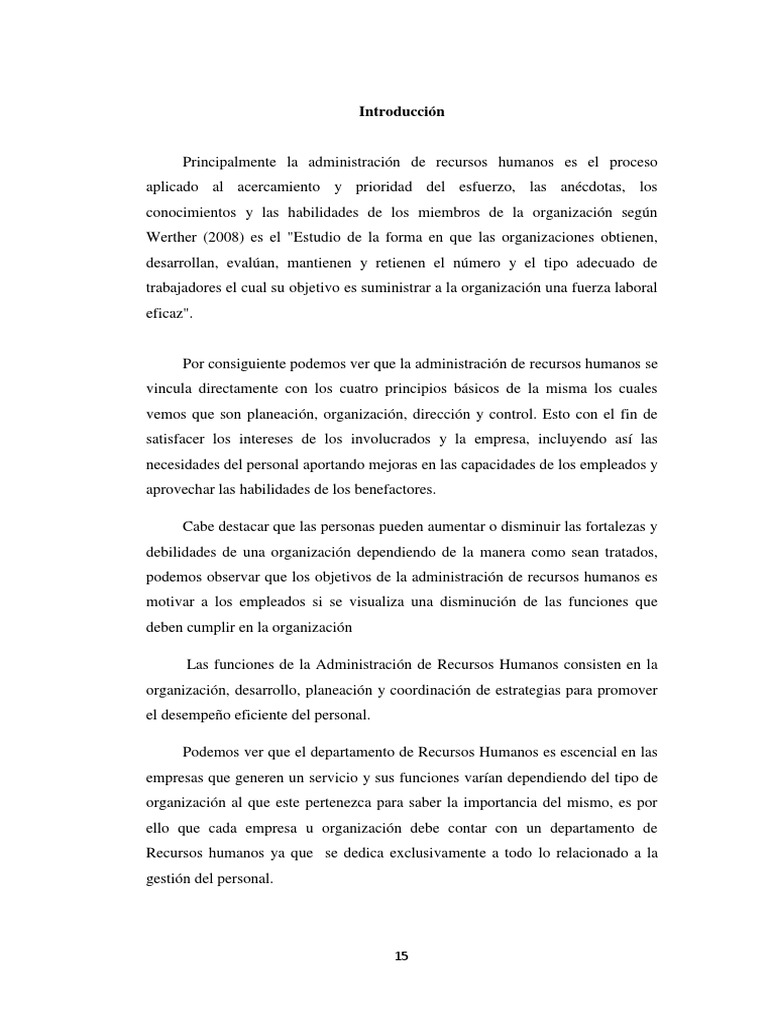 Introducción

Principalmente la administración de recursos humanos es el proceso aplicado al acercamiento y prioridad del esfuerzo, las anécdotas, los conocimientos y las habilidades de los miembros de la organización según Werther (2008) es el "Estudio de la forma en que las organizaciones obtienen, desarrollan, evalúan, mantienen y retienen el número y el tipo adecuado de trabajadores el cual su objetivo es suministrar a la organización una fuerza laboral eficaz".

Por consiguiente podemos ver que la administración de recursos humanos se vincula directamente con los cuatro principios básicos de la misma los cuales vemos que son planeación, organización, dirección y control. Esto con el fin de satisfacer los intereses de los involucrados y la empresa, incluyendo así las necesidades del personal aportando mejoras en las capacidades de los empleados y aprovechar las habilidades de los benefactores.

Cabe destacar que las personas pueden aumentar o disminuir las fortalezas y debilidades de una organización dependiendo de la manera como sean tratados, podemos observar que los objetivos de la administración de recursos humanos es motivar a los empleados si se visualiza una disminución de las funciones que deben cumplir en la organización

Las funciones de la Administración de Recursos Humanos consisten en la organización, desarrollo, planeación y coordinación de estrategias para promover el desempeño eficiente del personal.

Podemos ver que el departamento de Recursos Humanos es escencial en las empresas que generen un servicio y sus funciones varían dependiendo del tipo de organización al que este pertenezca para saber la importancia del mismo, es por ello que cada empresa u organización debe contar con un departamento de Recursos humanos ya que se dedica exclusivamente a todo lo relacionado a la gestión del personal.

15